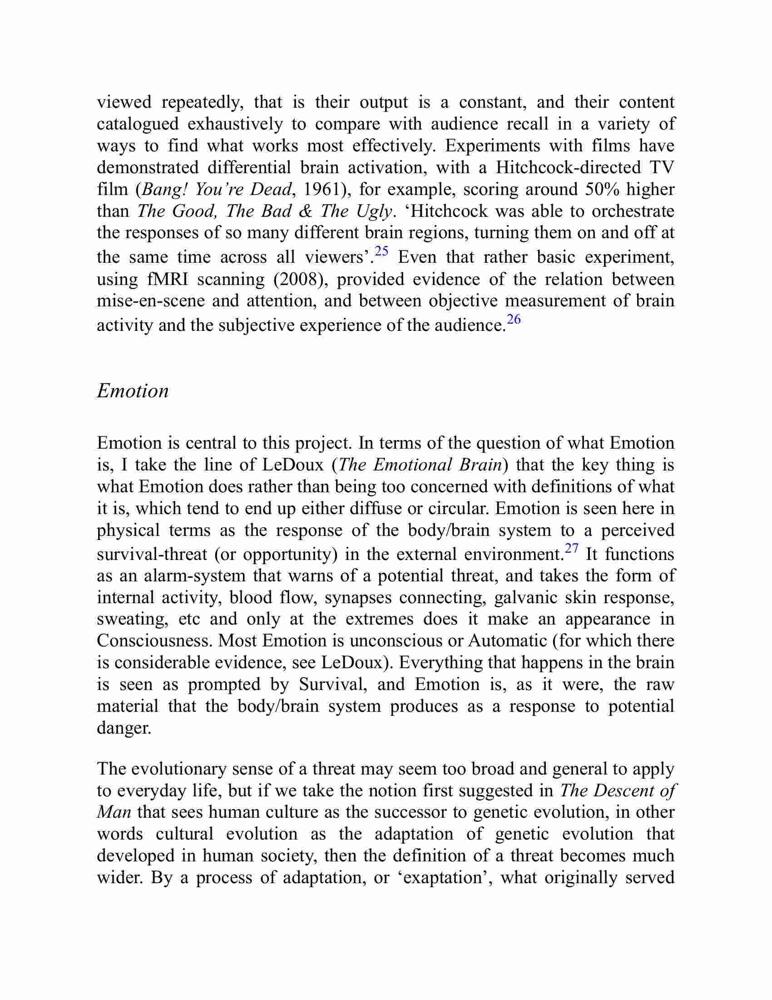 viewed repeatedly, that is their output is a constant, and their content catalogued exhaustively to compare with audience recall in a variety of ways to find what works most effectively. Experiments with films have demonstrated differential brain activation, with a Hitchcock-directed TV film (Bang! You're Dead, 1961), for example, scoring around 50% higher than The Good, The Bad & The Ugly. 'Hitchcock was able to orchestrate the responses of so many different brain regions, turning them on and off at the same time across all viewers'.$^{25}$ Even that rather basic experiment, using fMRI scanning (2008), provided evidence of the relation between mise-en-scene and attention, and between objective measurement of brain activity and the subjective experience of the audience.$^{26}$

Emotion

Emotion is central to this project. In terms of the question of what Emotion is, I take the line of LeDoux (The Emotional Brain) that the key thing is what Emotion does rather than being too concerned with definitions of what it is, which tend to end up either diffuse or circular. Emotion is seen here in physical terms as the response of the body/brain system to a perceived survival-threat (or opportunity) in the external environment.$^{27}$ It functions as an alarm-system that warns of a potential threat, and takes the form of internal activity, blood flow, synapses connecting, galvanic skin response, sweating, etc and only at the extremes does it make an appearance in Consciousness. Most Emotion is unconscious or Automatic (for which there is considerable evidence, see LeDoux). Everything that happens in the brain is seen as prompted by Survival, and Emotion is, as it were, the raw material that the body/brain system produces as a response to potential danger.

The evolutionary sense of a threat may seem too broad and general to apply to everyday life, but if we take the notion first suggested in The Descent of Man that sees human culture as the successor to genetic evolution, in other words cultural evolution as the adaptation of genetic evolution that developed in human society, then the definition of a threat becomes much wider. By a process of adaptation, or 'exaptation', what originally served